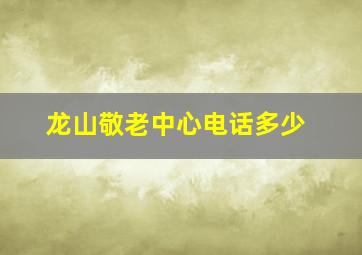 龙山敬老中心电话多少